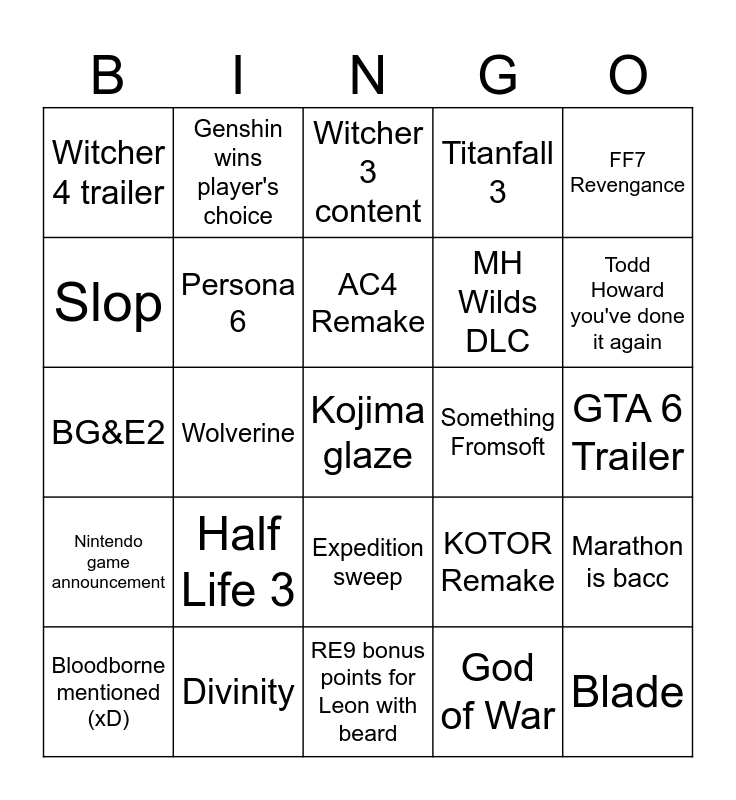 | B | I | N | G | O |
|---|---|---|---|---|
| Witcher 4 trailer | Genshin wins player's choice | Witcher 3 content | Titanfall 3 | FF7 Revengance |
| Slop | Persona 6 | AC4 Remake | MH Wilds DLC | Todd Howard you've done it again |
| BG&E2 | Wolverine | Kojima glaze | Something Fromsoft | GTA 6 Trailer |
| Nintendo game announcement | Half Life 3 | Expedition sweep | KOTOR Remake | Marathon is bacc |
| Bloodborne mentioned (xD) | Divinity | RE9 bonus points for Leon with beard | God of War | Blade |